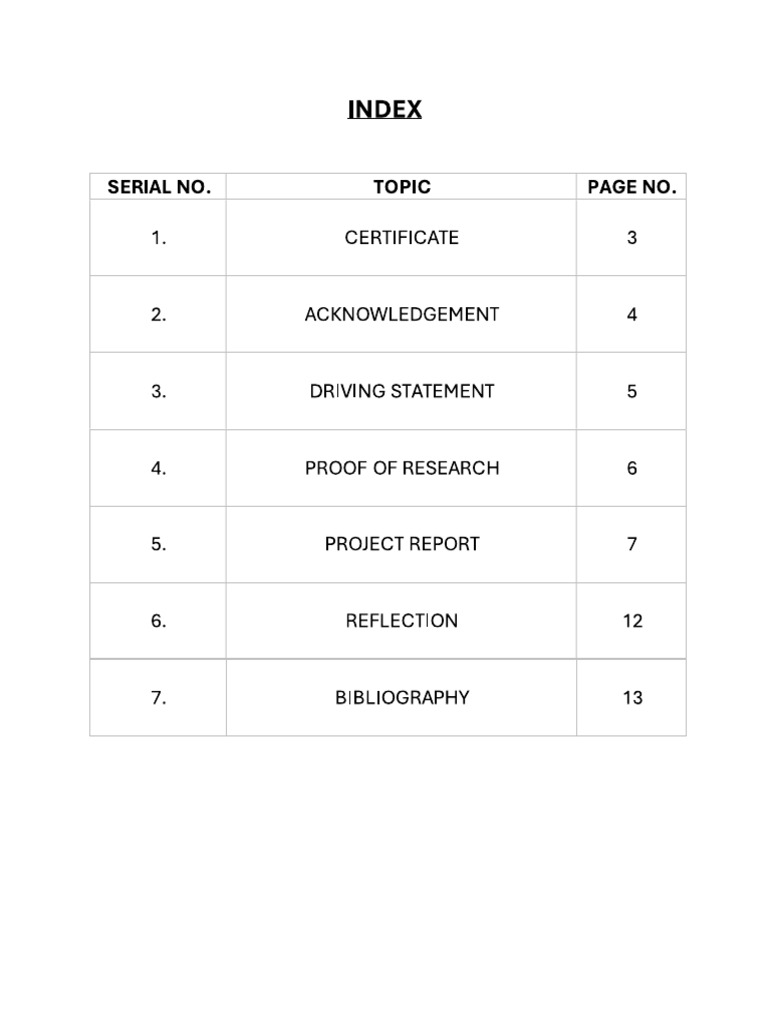 INDEX

| SERIAL NO. | TOPIC | PAGE NO. |
|---|---|---|
| 1. | CERTIFICATE | 3 |
| 2. | ACKNOWLEDGEMENT | 4 |
| 3. | DRIVING STATEMENT | 5 |
| 4. | PROOF OF RESEARCH | 6 |
| 5. | PROJECT REPORT | 7 |
| 6. | REFLECTION | 12 |
| 7. | BIBLIOGRAPHY | 13 |